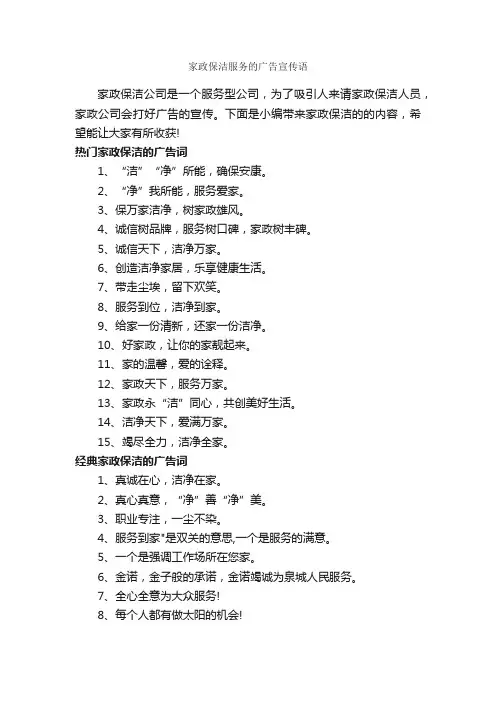 家政保洁服务的广告宣传语

家政保洁公司是一个服务型公司，为了吸引人来请家政保洁人员，家政公司会打好广告的宣传。下面是小编带来家政保洁的的内容，希望能让大家有所收获!

热门家政保洁的广告词

1、“洁”“净”所能，确保安康。

2、“净”我所能，服务爱家。

3、保万家洁净，树家政雄风。

4、诚信树品牌，服务树口碑，家政树丰碑。

5、诚信天下，洁净万家。

6、创造洁净家居，乐享健康生活。

7、带走尘埃，留下欢笑。

8、服务到位，洁净到家。

9、给家一份清新，还家一份洁净。

10、好家政，让你的家靓起来。

11、家的温馨，爱的诠释。

12、家政天下，服务万家。

13、家政永“洁”同心，共创美好生活。

14、洁净天下，爱满万家。

15、竭尽全力，洁净全家。

经典家政保洁的广告词

1、真诚在心，洁净在家。

2、真心真意，“净”善“净”美。

3、职业专注，一尘不染。

4、服务到家"是双关的意思,一个是服务的满意。

5、一个是强调工作场所在您家。

6、金诺，金子般的承诺，金诺竭诚为泉城人民服务。

7、全心全意为大众服务!

8、每个人都有做太阳的机会!